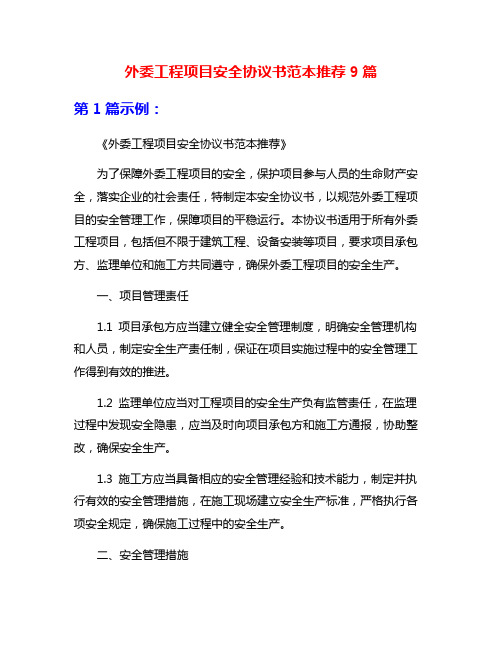 外委工程项目安全协议书范本推荐 9 篇

第 1 篇示例：

《外委工程项目安全协议书范本推荐》

为了保障外委工程项目的安全，保护项目参与人员的生命财产安全，落实企业的社会责任，特制定本安全协议书，以规范外委工程项目的安全管理工作，保障项目的平稳运行。本协议书适用于所有外委工程项目，包括但不限于建筑工程、设备安装等项目，要求项目承包方、监理单位和施工方共同遵守，确保外委工程项目的安全生产。

一、项目管理责任

1.1 项目承包方应当建立健全安全管理制度，明确安全管理机构和人员，制定安全生产责任制，保证在项目实施过程中的安全管理工作得到有效的推进。

1.2 监理单位应当对工程项目的安全生产负有监管责任，在监理过程中发现安全隐患，应当及时向项目承包方和施工方通报，协助整改，确保安全生产。

1.3 施工方应当具备相应的安全管理经验和技术能力，制定并执行有效的安全管理措施，在施工现场建立安全生产标准，严格执行各项安全规定，确保施工过程中的安全生产。

二、安全管理措施